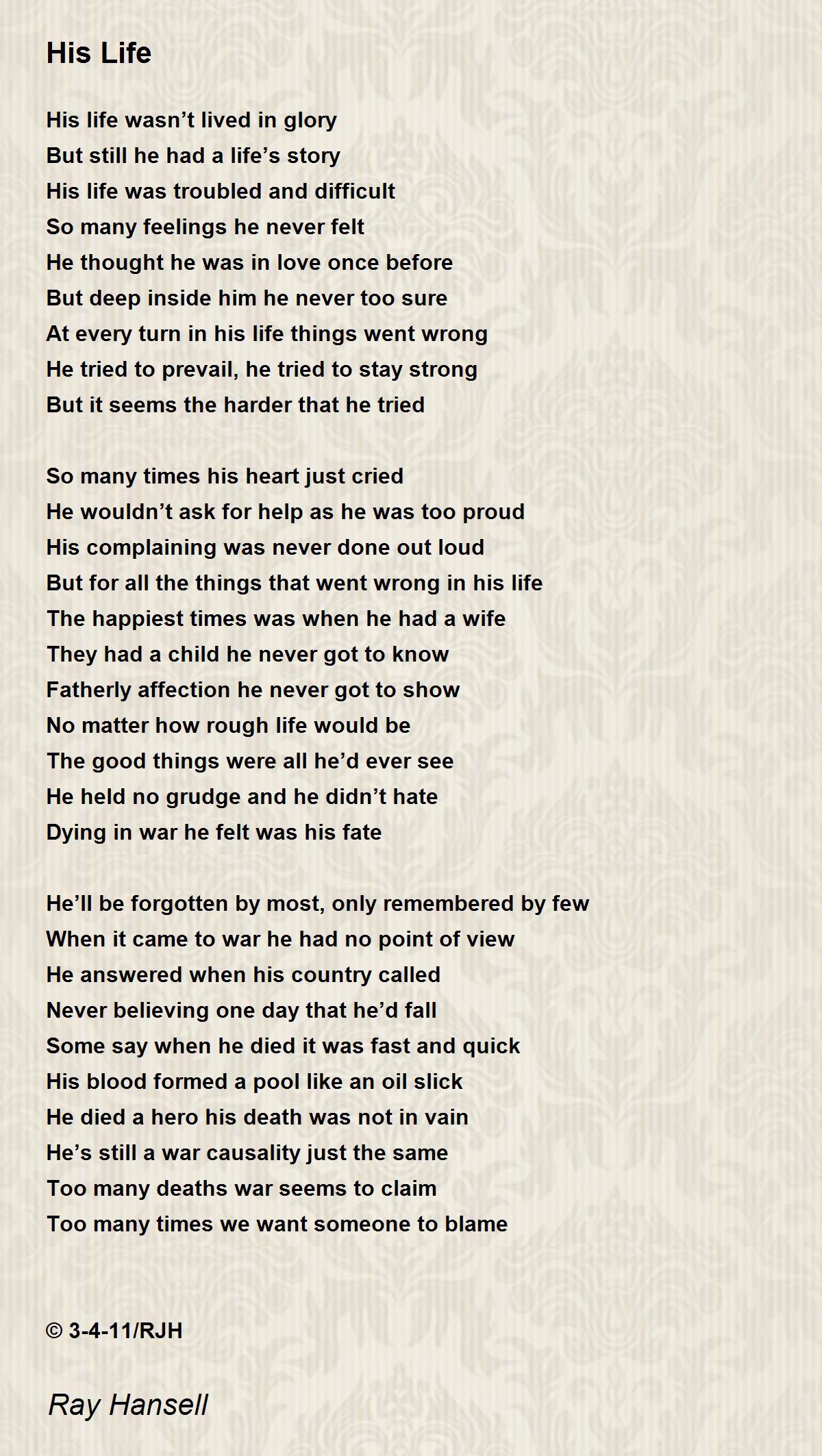 His Life

His life wasn’t lived in glory
But still he had a life’s story
His life was troubled and difficult
So many feelings he never felt
He thought he was in love once before
But deep inside him he never too sure
At every turn in his life things went wrong
He tried to prevail, he tried to stay strong
But it seems the harder that he tried

So many times his heart just cried
He wouldn’t ask for help as he was too proud
His complaining was never done out loud
But for all the things that went wrong in his life
The happiest times was when he had a wife
They had a child he never got to know
Fatherly affection he never got to show
No matter how rough life would be
The good things were all he’d ever see
He held no grudge and he didn’t hate
Dying in war he felt was his fate

He’ll be forgotten by most, only remembered by few
When it came to war he had no point of view
He answered when his country called
Never believing one day that he’d fall
Some say when he died it was fast and quick
His blood formed a pool like an oil slick
He died a hero his death was not in vain
He’s still a war causality just the same
Too many deaths war seems to claim
Too many times we want someone to blame

© 3-4-11/RJH

Ray Hansell